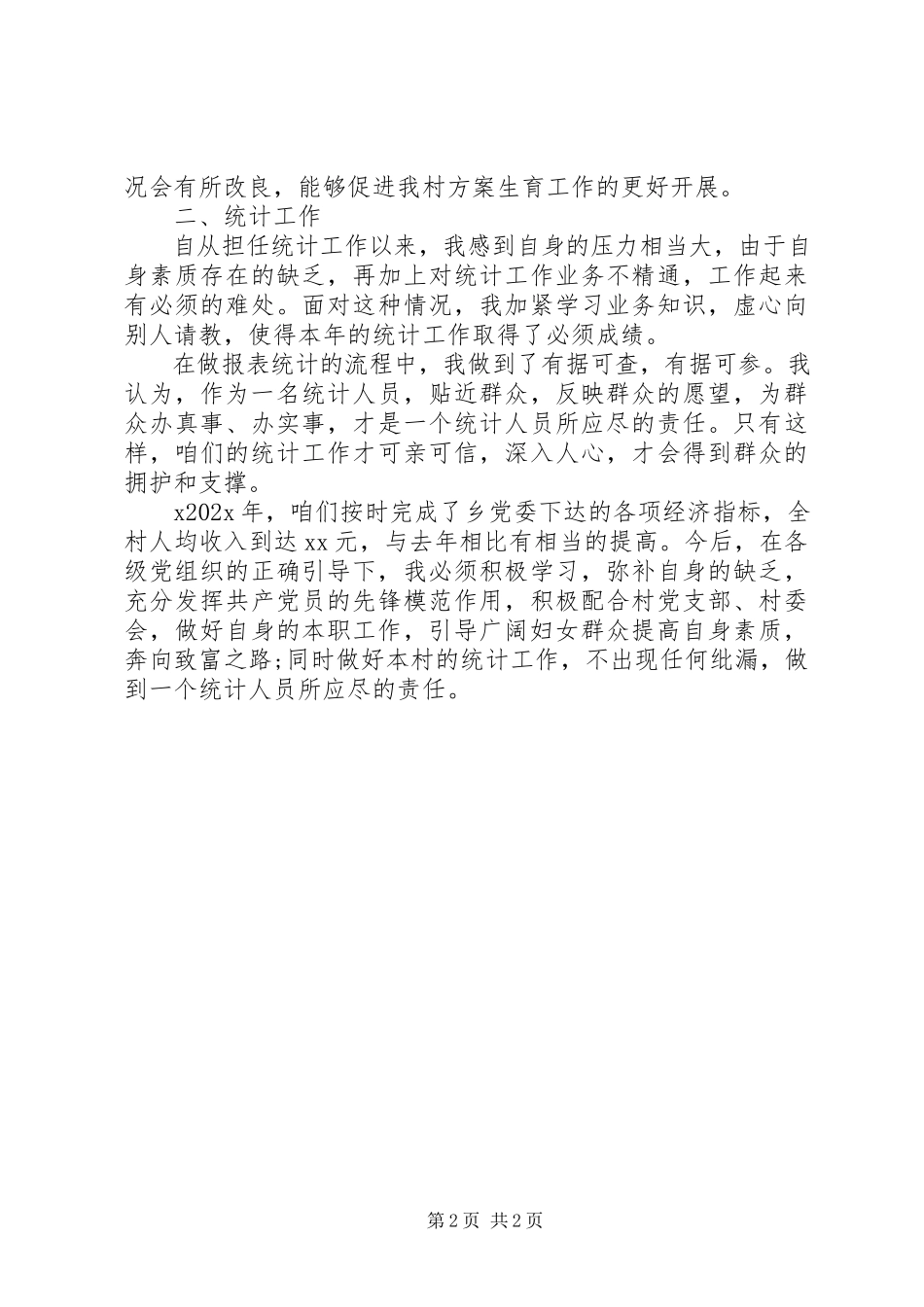 况会有所改良，能够促进我村方案生育工作的更好开展。

二、统计工作

自从担任统计工作以来，我感到自身的压力相当大，由于自身素质存在的缺乏，再加上对统计工作业务不精通，工作起来有必须的难处。面对这种情况，我加紧学习业务知识，虚心向别人请教，使得本年的统计工作取得了必须成绩。

在做报表统计的流程中，我做到了有据可查，有据可参。我认为，作为一名统计人员，贴近群众，反映群众的愿望，为群众办真事、办实事，才是一个统计人员所应尽的责任。只有这样，咱们的统计工作才可亲可信，深入人心，才会得到群众的拥护和支撑。

x202x 年，咱们按时完成了乡党委下达的各项经济指标，全村人均收入到达 xx 元，与去年相比有相当的提高。今后，在各级党组织的正确引导下，我必须积极学习，弥补自身的缺乏，充分发挥共产党员的先锋模范作用，积极配合村党支部、村委会，做好自身的本职工作，引导广阔妇女群众提高自身素质，奔向致富之路;同时做好本村的统计工作，不出现任何纰漏，做到一个统计人员所应尽的责任。

第 2 页 共 2 页